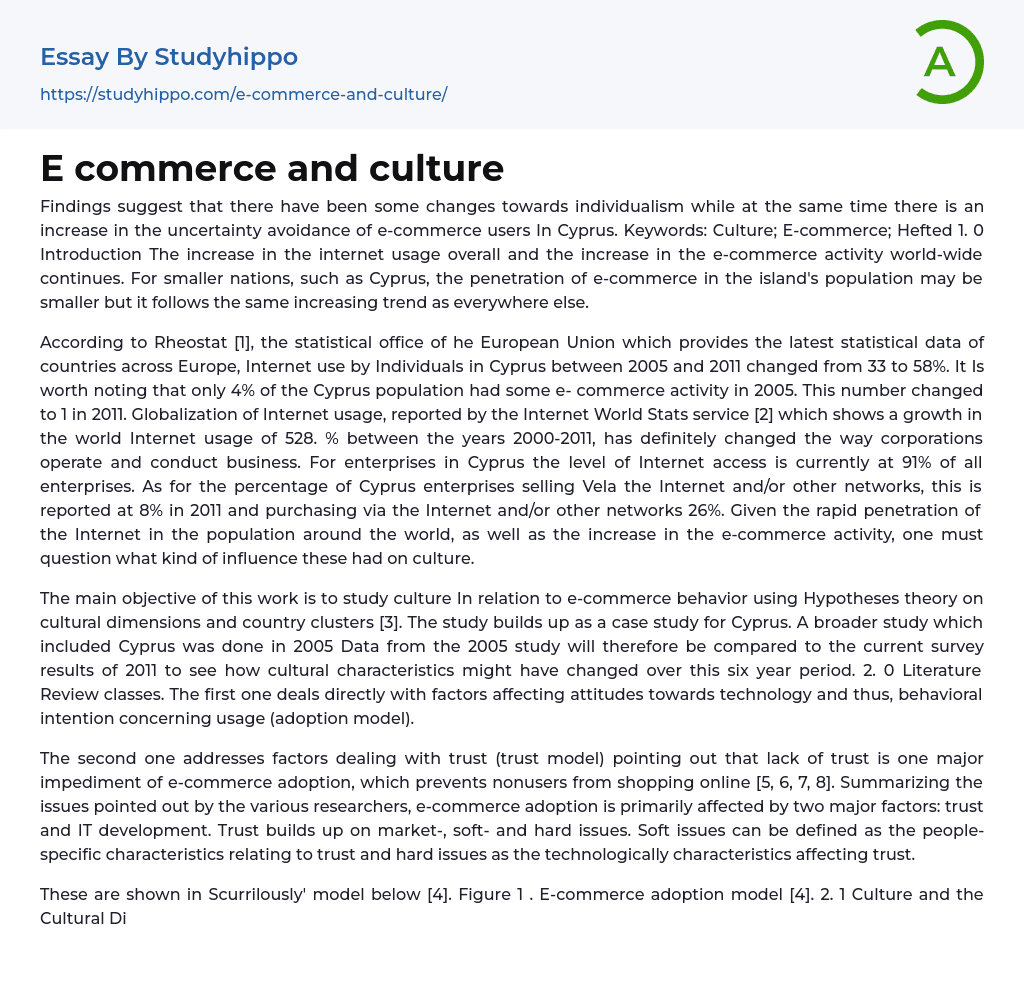 Essay By Studyhippo
https://studyhippo.com/e-commerce-and-culture/

A

E commerce and culture

Findings suggest that there have been some changes towards individualism while at the same time there is an increase in the uncertainty avoidance of e-commerce users In Cyprus. Keywords: Culture; E-commerce; Hefted 1. 0 Introduction The increase in the internet usage overall and the increase in the e-commerce activity world-wide continues. For smaller nations, such as Cyprus, the penetration of e-commerce in the island's population may be smaller but it follows the same increasing trend as everywhere else.

According to Rheostat [1], the statistical office of he European Union which provides the latest statistical data of countries across Europe, Internet use by Individuals in Cyprus between 2005 and 2011 changed from 33 to 58%. It Is worth noting that only 4% of the Cyprus population had some e- commerce activity in 2005. This number changed to 1 in 2011. Globalization of Internet usage, reported by the Internet World Stats service [2] which shows a growth in the world Internet usage of 528. % between the years 2000-2011, has definitely changed the way corporations operate and conduct business. For enterprises in Cyprus the level of Internet access is currently at 91% of all enterprises. As for the percentage of Cyprus enterprises selling Vela the Internet and/or other networks, this is reported at 8% in 2011 and purchasing via the Internet and/or other networks 26%. Given the rapid penetration of the Internet in the population around the world, as well as the increase in the e-commerce activity, one must question what kind of influence these had on culture.

The main objective of this work is to study culture In relation to e-commerce behavior using Hypotheses theory on cultural dimensions and country clusters [3]. The study builds up as a case study for Cyprus. A broader study which included Cyprus was done in 2005 Data from the 2005 study will therefore be compared to the current survey results of 2011 to see how cultural characteristics might have changed over this six year period. 2. 0 Literature Review classes. The first one deals directly with factors affecting attitudes towards technology and thus, behavioral intention concerning usage (adoption model).

The second one addresses factors dealing with trust (trust model) pointing out that lack of trust is one major impediment of e-commerce adoption, which prevents nonusers from shopping online [5, 6, 7, 8]. Summarizing the issues pointed out by the various researchers, e-commerce adoption is primarily affected by two major factors: trust and IT development. Trust builds up on market-, soft- and hard issues. Soft issues can be defined as the people-specific characteristics relating to trust and hard issues as the technologically characteristics affecting trust.

These are shown in Scurrilously' model below [4]. Figure 1 . E-commerce adoption model [4]. 2. 1 Culture and the Cultural Di